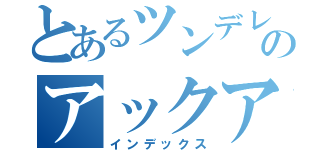 とあるツンデレの
アックア
インデックス